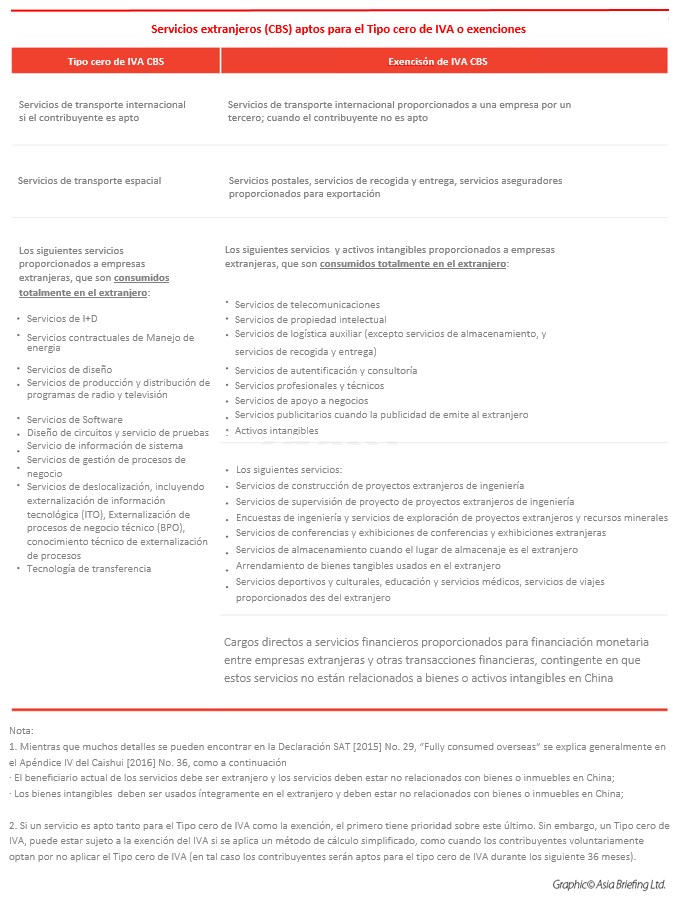 Servicios extranjeros (CBS) aptos para el Tipo cero de IVA o exenciones

| Tipo cero de IVA CBS | Exencisón de IVA CBS |
|---|---|
| Servicios de transporte internacional si el contribuyente es apto | Servicios de transporte internacional proporcionados a una empresa por un tercero; cuando el contribuyente no es apto |
| Servicios de transporte espacial | Servicios postales, servicios de recogida y entrega, servicios aseguradores proporcionados para exportación |
| Los siguientes servicios proporcionados a empresas extranjeras, que son consumidos totalmente en el extranjero: · Servicios de I+D · Servicios contractuales de Manejo de energía · Servicios de diseño · Servicios de producción y distribución de programas de radio y televisión · Servicios de Software · Diseño de circuitos y servicio de pruebas · Servicio de información de sistema · Servicios de gestión de procesos de negocio · Servicios de deslocalización, incluyendo externalización de información tecnológica (ITO), Externalización de procesos de negocio técnico (BPO), conocimiento técnico de externalización de procesos · Tecnología de transferencia | Los siguientes servicios y activos intangibles proporcionados a empresas extranjeras, que son consumidos totalmente en el extranjero: · Servicios de telecomunicaciones · Servicios de propiedad intelectual · Servicios de logística auxiliar (excepto servicios de almacenamiento, y servicios de recogida y entrega) · Servicios de autentificación y consultoría · Servicios profesionales y técnicos · Servicios de apoyo a negocios · Servicios publicitarios cuando la publicidad de emite al extranjero · Activos intangibles |
| | · Los siguientes servicios: · Servicios de construcción de proyectos extranjeros de ingeniería · Servicios de supervisión de proyecto de proyectos extranjeros de ingeniería · Encuestas de ingeniería y servicios de exploración de proyectos extranjeros y recursos minerales · Servicios de conferencias y exhibiciones de conferencias y exhibiciones extranjeras · Servicios de almacenamiento cuando el lugar de almacenaje es el extranjero · Arrendamiento de bienes tangibles usados en el extranjero · Servicios deportivos y culturales, educación y servicios médicos, servicios de viajes proporcionados des del extranjero |
| | Cargos directos a servicios financieros proporcionados para financiación monetaria entre empresas extranjeras y otras transacciones financieras, contingente en que estos servicios no están relacionados a bienes o activos intangibles en China |

Nota:
1. Mientras que muchos detalles se pueden encontrar en la Declaración SAT [2015] No. 29, "Fully consumed overseas" se explica generalmente en el Apéndice IV del Caishui [2016] No. 36, como a continuación
· El beneficiario actual de los servicios debe ser extranjero y los servicios deben estar no relacionados con bienes o inmuebles en China;
· Los bienes intangibles deben ser usados íntegramente en el extranjero y deben estar no relacionados con bienes o inmuebles en China;

2. Si un servicio es apto tanto para el Tipo cero de IVA como la exención, el primero tiene prioridad sobre este último. Sin embargo, un Tipo cero de IVA, puede estar sujeto a la exención del IVA si se aplica un método de cálculo simplificado, como cuando los contribuyentes voluntariamente optan por no aplicar el Tipo cero de IVA (en tal caso los contribuyentes serán aptos para el tipo cero de IVA durante los siguiente 36 meses).

Graphic© Asia Briefing Ltd.